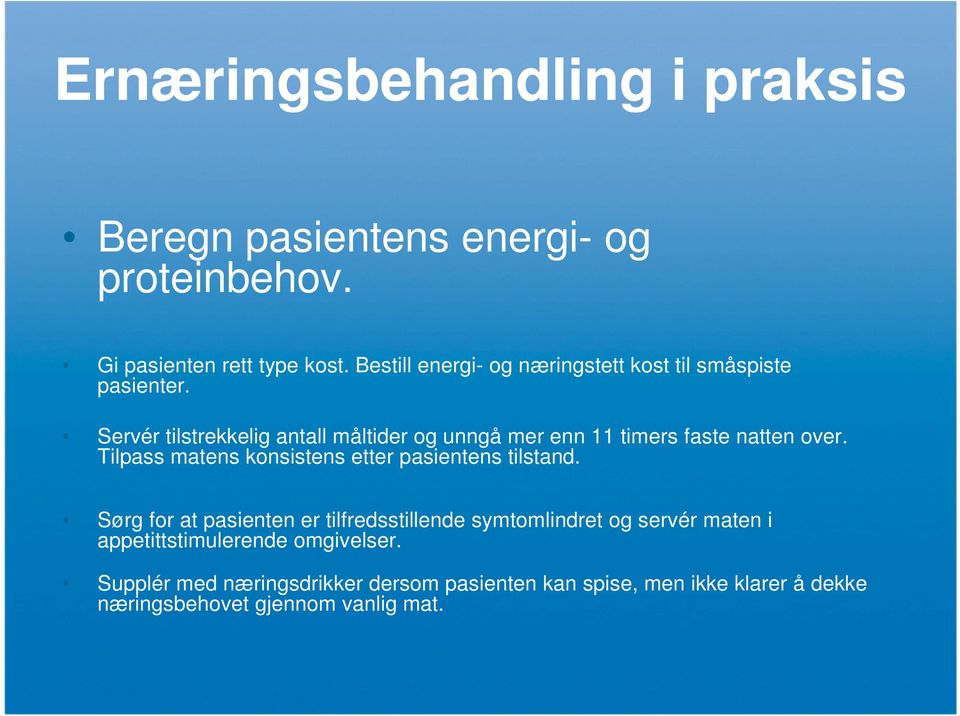 Ernæringsbehandling i praksis

• Beregn pasientens energi- og proteinbehov.

• Gi pasienten rett type kost. Bestill energi- og næringstett kost til småspiste pasienter.

• Servér tilstrekkelig antall måltider og unngå mer enn 11 timers faste natten over. Tilpass matens konsistens etter pasientens tilstand.

• Sørg for at pasienten er tilfredsstillende symtomlindret og servér maten i appetittstimulerende omgivelser.

• Supplér med næringsdrikker dersom pasienten kan spise, men ikke klarer å dekke næringsbehovet gjennom vanlig mat.